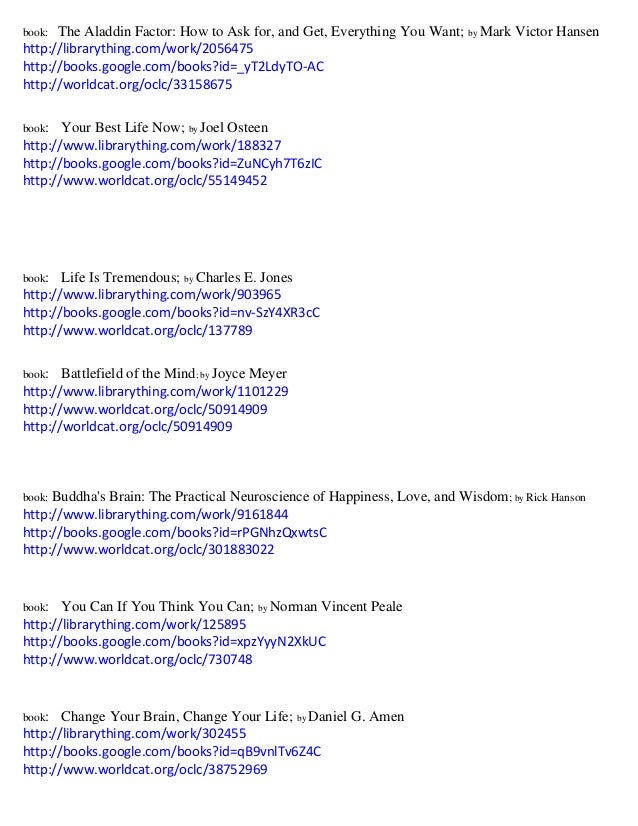 book: The Aladdin Factor: How to Ask for, and Get, Everything You Want; by Mark Victor Hansen
http://librarything.com/work/2056475
http://books.google.com/books?id=_yT2LdyTO-AC
http://worldcat.org/oclc/33158675

book: Your Best Life Now; by Joel Osteen
http://www.librarything.com/work/188327
http://books.google.com/books?id=ZuNCyh7T6zIC
http://www.worldcat.org/oclc/55149452

book: Life Is Tremendous; by Charles E. Jones
http://www.librarything.com/work/903965
http://books.google.com/books?id=nv-SzY4XR3cC
http://www.worldcat.org/oclc/137789

book: Battlefield of the Mind; by Joyce Meyer
http://www.librarything.com/work/1101229
http://www.worldcat.org/oclc/50914909
http://worldcat.org/oclc/50914909

book: Buddha's Brain: The Practical Neuroscience of Happiness, Love, and Wisdom; by Rick Hanson
http://www.librarything.com/work/9161844
http://books.google.com/books?id=rPGNhzQxwtsC
http://www.worldcat.org/oclc/301883022

book: You Can If You Think You Can; by Norman Vincent Peale
http://librarything.com/work/125895
http://books.google.com/books?id=xpzYyyN2XkUC
http://www.worldcat.org/oclc/730748

book: Change Your Brain, Change Your Life; by Daniel G. Amen
http://librarything.com/work/302455
http://books.google.com/books?id=qB9vnlTv6Z4C
http://www.worldcat.org/oclc/38752969